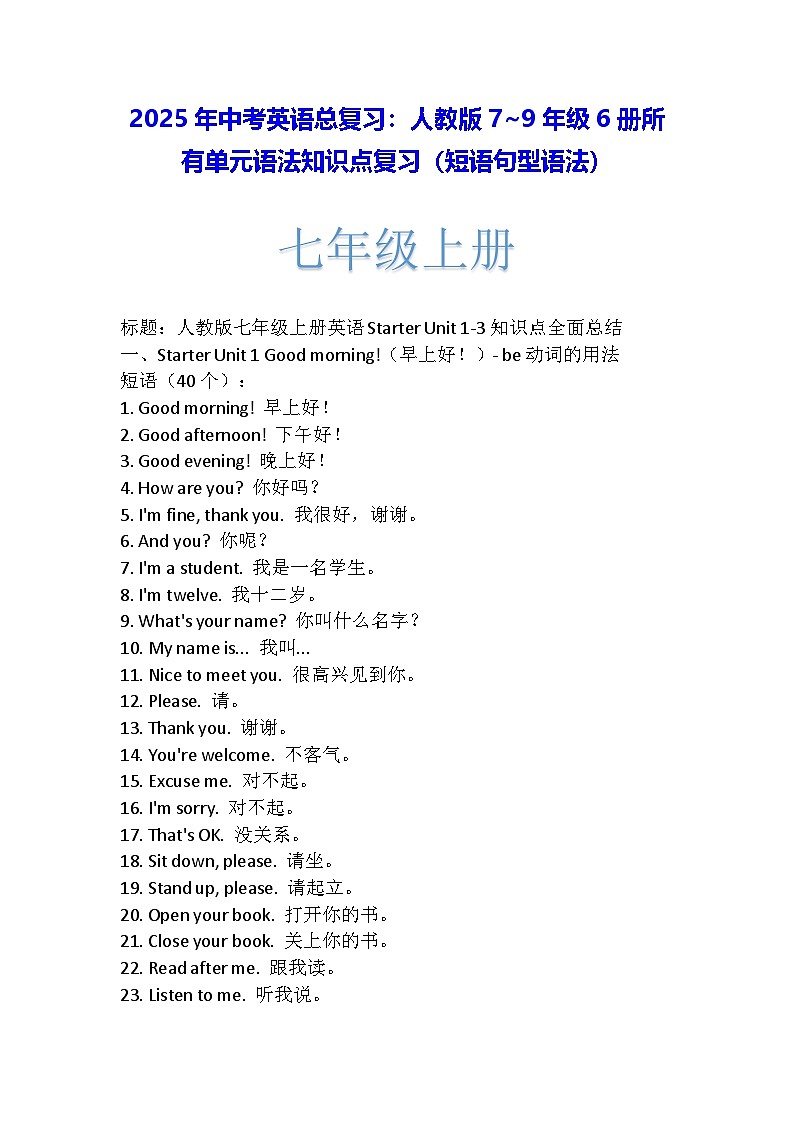 2025 年中考英语总复习：人教版 7~9 年级 6 册所有单元语法知识点复习（短语句型语法）

七年级上册

标题：人教版七年级上册英语 Starter Unit 1-3 知识点全面总结
一、Starter Unit 1 Good morning!（早上好！）- be 动词的用法
短语（40 个）：
1. Good morning! 早上好！
2. Good afternoon! 下午好！
3. Good evening! 晚上好！
4. How are you? 你好吗？
5. I'm fine, thank you. 我很好，谢谢。
6. And you? 你呢？
7. I'm a student. 我是一名学生。
8. I'm twelve. 我十二岁。
9. What's your name? 你叫什么名字？
10. My name is... 我叫...
11. Nice to meet you. 很高兴见到你。
12. Please. 请。
13. Thank you. 谢谢。
14. You're welcome. 不客气。
15. Excuse me. 对不起。
16. I'm sorry. 对不起。
17. That's OK. 没关系。
18. Sit down, please. 请坐。
19. Stand up, please. 请起立。
20. Open your book. 打开你的书。
21. Close your book. 关上你的书。
22. Read after me. 跟我读。
23. Listen to me. 听我说。